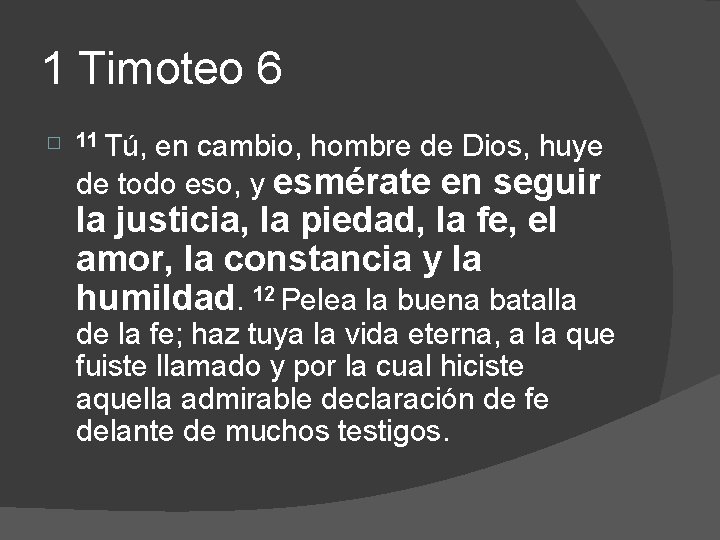 1 Timoteo 6

$^{11}$ Tú, en cambio, hombre de Dios, huye de todo eso, y esmérate en seguir la justicia, la piedad, la fe, el amor, la constancia y la humildad. $^{12}$ Pelea la buena batalla de la fe; haz tuya la vida eterna, a la que fuiste llamado y por la cual hiciste aquella admirable declaración de fe delante de muchos testigos.